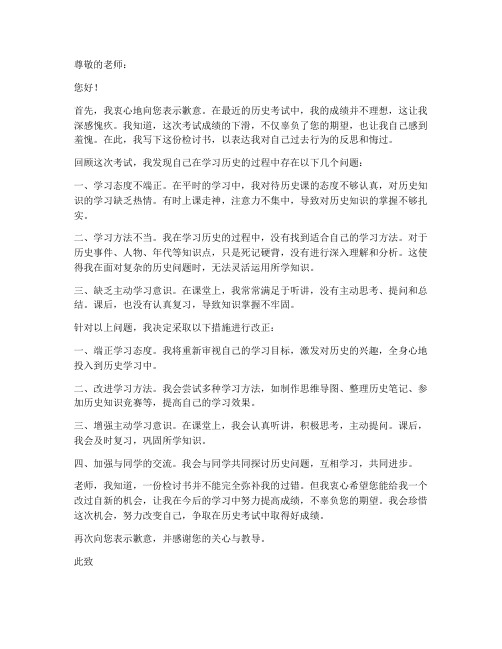 尊敬的老师：

您好！

首先，我衷心地向您表示歉意。在最近的历史考试中，我的成绩并不理想，这让我深感愧疚。我知道，这次考试成绩的下滑，不仅辜负了您的期望，也让我自己感到羞愧。在此，我写下这份检讨书，以表达我对自己过去行为的反思和悔过。

回顾这次考试，我发现自己在学习历史的过程中存在以下几个问题：

一、学习态度不端正。在平时的学习中，我对待历史课的态度不够认真，对历史知识的学习缺乏热情。有时上课走神，注意力不集中，导致对历史知识的掌握不够扎实。

二、学习方法不当。我在学习历史的过程中，没有找到适合自己的学习方法。对于历史事件、人物、年代等知识点，只是死记硬背，没有进行深入理解和分析。这使得我在面对复杂的历史问题时，无法灵活运用所学知识。

三、缺乏主动学习意识。在课堂上，我常常满足于听讲，没有主动思考、提问和总结。课后，也没有认真复习，导致知识掌握不牢固。

针对以上问题，我决定采取以下措施进行改正：

一、端正学习态度。我将重新审视自己的学习目标，激发对历史的兴趣，全身心地投入到历史学习中。

二、改进学习方法。我会尝试多种学习方法，如制作思维导图、整理历史笔记、参加历史知识竞赛等，提高自己的学习效果。

三、增强主动学习意识。在课堂上，我会认真听讲，积极思考，主动提问。课后，我会及时复习，巩固所学知识。

四、加强与同学的交流。我会与同学共同探讨历史问题，互相学习，共同进步。

老师，我知道，一份检讨书并不能完全弥补我的过错。但我衷心希望您能给我一个改过自新的机会，让我在今后的学习中努力提高成绩，不辜负您的期望。我会珍惜这次机会，努力改变自己，争取在历史考试中取得好成绩。

再次向您表示歉意，并感谢您的关心与教导。

此致